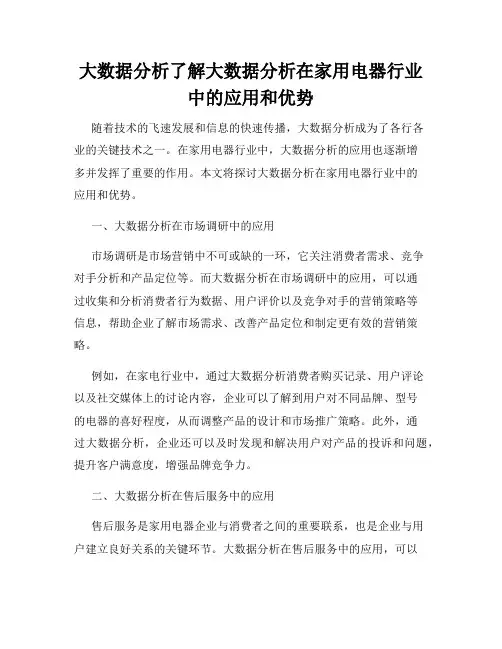 大数据分析了解大数据分析在家用电器行业中的应用和优势

随着技术的飞速发展和信息的快速传播，大数据分析成为了各行各业的关键技术之一。在家用电器行业中，大数据分析的应用也逐渐增多并发挥了重要的作用。本文将探讨大数据分析在家用电器行业中的应用和优势。

一、大数据分析在市场调研中的应用

市场调研是市场营销中不可或缺的一环，它关注消费者需求、竞争对手分析和产品定位等。而大数据分析在市场调研中的应用，可以通过收集和分析消费者行为数据、用户评价以及竞争对手的营销策略等信息，帮助企业了解市场需求、改善产品定位和制定更有效的营销策略。

例如，在家电行业中，通过大数据分析消费者购买记录、用户评论以及社交媒体上的讨论内容，企业可以了解到用户对不同品牌、型号的电器的喜好程度，从而调整产品的设计和市场推广策略。此外，通过大数据分析，企业还可以及时发现和解决用户对产品的投诉和问题，提升客户满意度，增强品牌竞争力。

二、大数据分析在售后服务中的应用

售后服务是家用电器企业与消费者之间的重要联系，也是企业与用户建立良好关系的关键环节。大数据分析在售后服务中的应用，可以